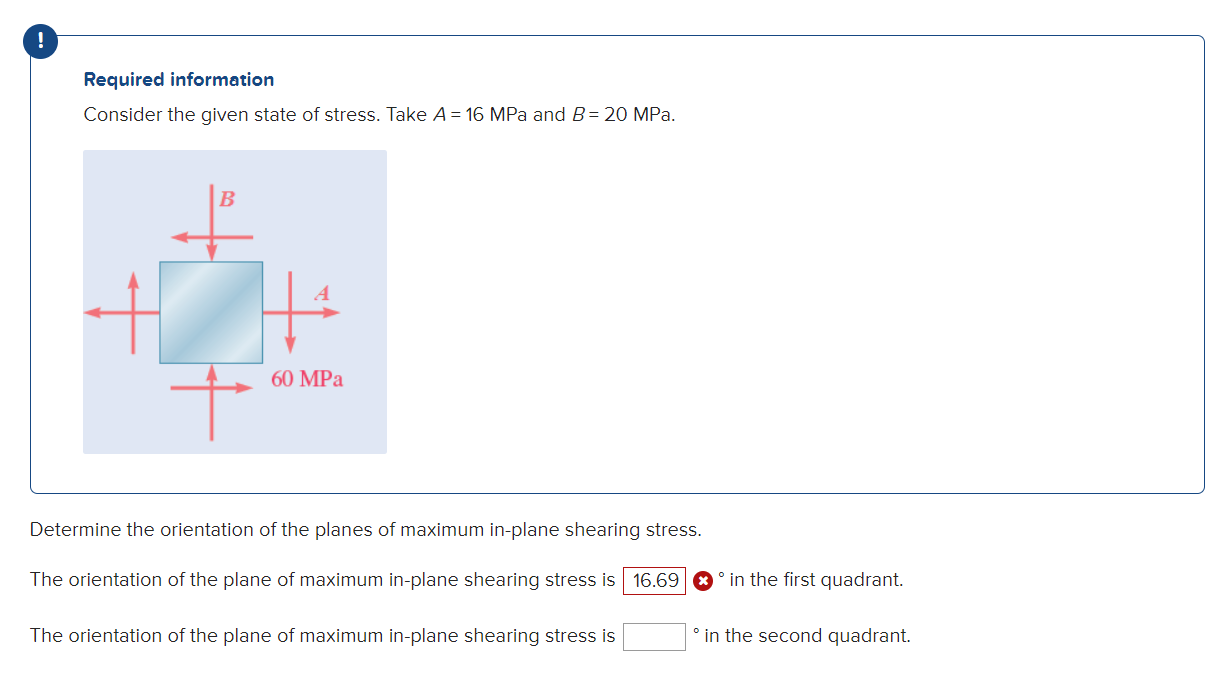 !

Required information

Consider the given state of stress. Take $A = 16$ MPa and $B = 20$ MPa.

B

A

60 MPa

Determine the orientation of the planes of maximum in-plane shearing stress.

The orientation of the plane of maximum in-plane shearing stress is 16.69 ° in the first quadrant.

The orientation of the plane of maximum in-plane shearing stress is ° in the second quadrant.